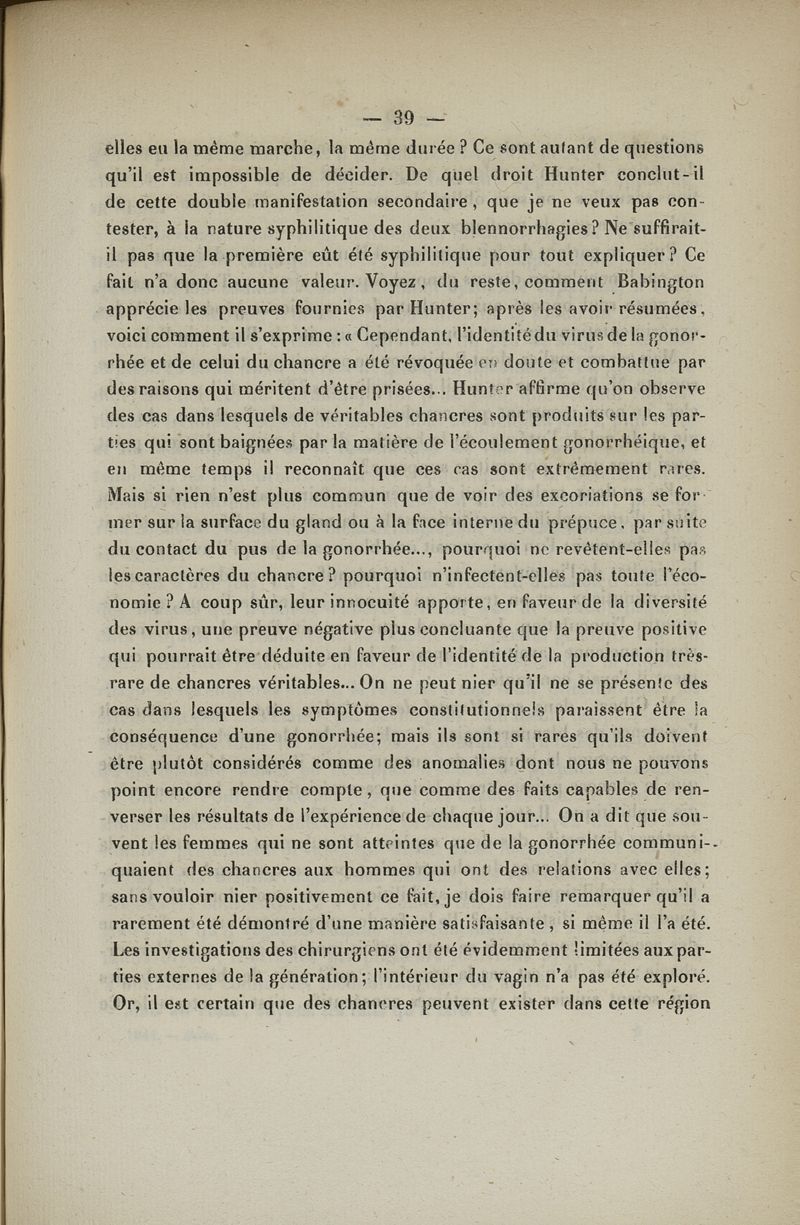 — 39 —

elles eu la même marche, la même durée ? Ce sont autant de questions qu'il est impossible de décider. De quel droit Hunter conclut-il de cette double manifestation secondaire, que je ne veux pas contester, à la nature syphilitique des deux blennorrhagies ? Ne suffirait-il pas que la première eût été syphilitique pour tout expliquer ? Ce fait n'a donc aucune valeur. Voyez, du reste, comment Babington apprécie les preuves fournies par Hunter; après les avoir résumées, voici comment il s'exprime : « Cependant, l'identité du virus de la gonorrhée et de celui du chancre a été révoquée en doute et combattue par des raisons qui méritent d'être prisées... Hunter affirme qu'on observe des cas dans lesquels de véritables chancres sont produits sur les parties qui sont baignées par la matière de l'écoulement gonorrhéique, et en même temps il reconnaît que ces cas sont extrêmement rares. Mais si rien n'est plus commun que de voir des excoriations se former sur la surface du gland ou à la face interne du prépuce, par suite du contact du pus de la gonorrhée..., pourquoi ne revêtent-elles pas les caractères du chancre ? pourquoi n'infectent-elles pas toute l'économie ? A coup sûr, leur innocuité apporte, en faveur de la diversité des virus, une preuve négative plus concluante que la preuve positive qui pourrait être déduite en faveur de l'identité de la production très-rare de chancres véritables... On ne peut nier qu'il ne se présente des cas dans lesquels les symptômes constitutionnels paraissent être la conséquence d'une gonorrhée; mais ils sont si rares qu'ils doivent être plutôt considérés comme des anomalies dont nous ne pouvons point encore rendre compte, que comme des faits capables de renverser les résultats de l'expérience de chaque jour... On a dit que souvent les femmes qui ne sont atteintes que de la gonorrhée communiquaient des chancres aux hommes qui ont des relations avec elles; sans vouloir nier positivement ce fait, je dois faire remarquer qu'il a rarement été démontré d'une manière satisfaisante, si même il l'a été. Les investigations des chirurgiens ont été évidemment limitées aux parties externes de la génération; l'intérieur du vagin n'a pas été exploré. Or, il est certain que des chancres peuvent exister dans cette région